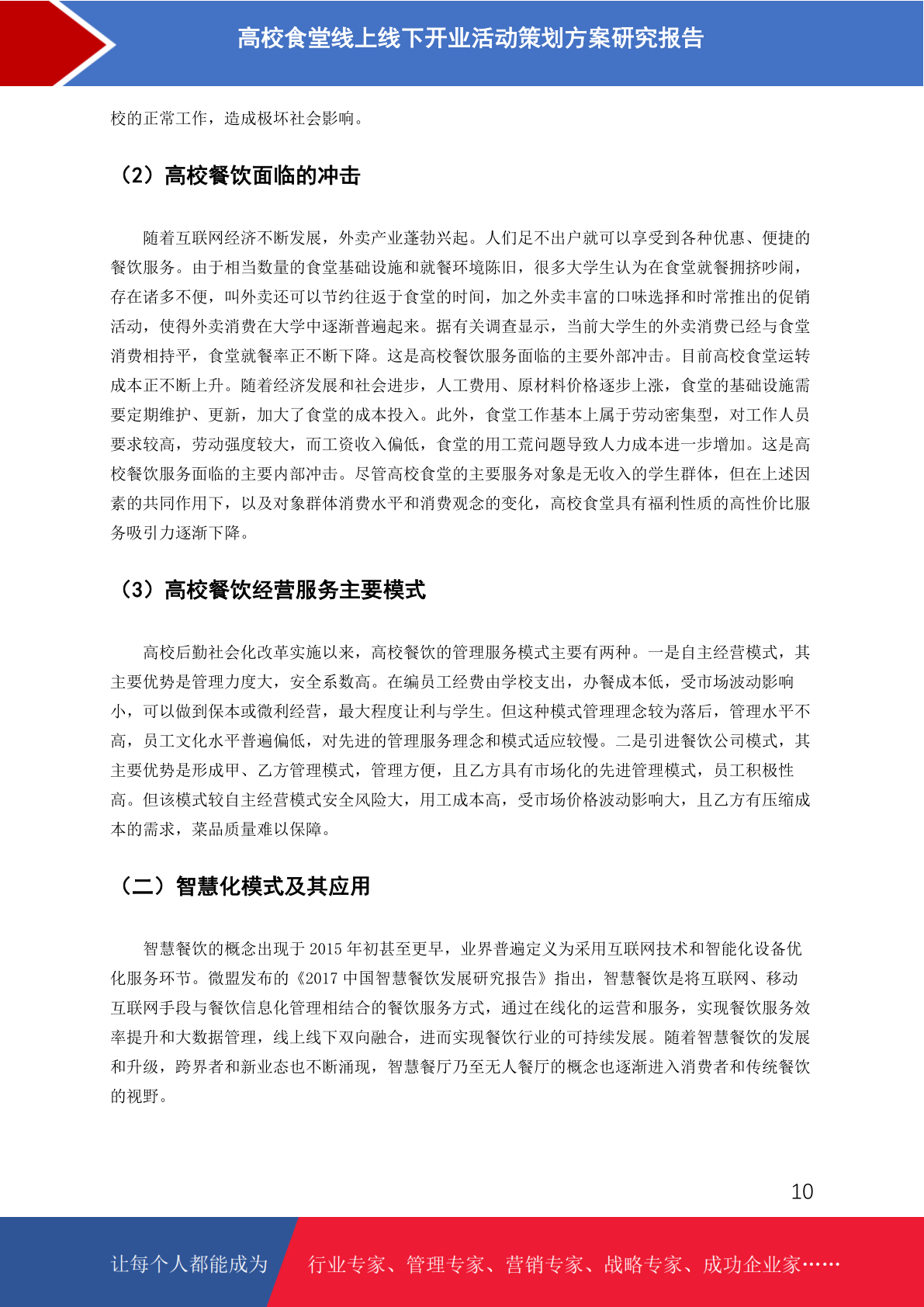 高校食堂线上线下开业活动策划方案研究报告

校的正常工作，造成极坏社会影响。

（2）高校餐饮面临的冲击

随着互联网经济不断发展，外卖产业蓬勃兴起。人们足不出户就可以享受到各种优惠、便捷的餐饮服务。由于相当数量的食堂基础设施和就餐环境陈旧，很多大学生认为在食堂就餐拥挤吵闹，存在诸多不便，叫外卖还可以节约往返于食堂的时间，加之外卖丰富的口味选择和时常推出的促销活动，使得外卖消费在大学中逐渐普遍起来。据有关调查显示，当前大学生的外卖消费已经与食堂消费相持平，食堂就餐率正不断下降。这是高校餐饮服务面临的主要外部冲击。目前高校食堂运转成本正不断上升。随着经济发展和社会进步，人工费用、原材料价格逐步上涨，食堂的基础设施需要定期维护、更新，加大了食堂的成本投入。此外，食堂工作基本上属于劳动密集型，对工作人员要求较高，劳动强度较大，而工资收入偏低，食堂的用工荒问题导致人力成本进一步增加。这是高校餐饮服务面临的主要内部冲击。尽管高校食堂的主要服务对象是无收入的学生群体，但在上述因素的共同作用下，以及对象群体消费水平和消费观念的变化，高校食堂具有福利性质的高性价比服务吸引力逐渐下降。

（3）高校餐饮经营服务主要模式

高校后勤社会化改革实施以来，高校餐饮的管理服务模式主要有两种。一是自主经营模式，其主要优势是管理力度大，安全系数高。在编员工经费由学校支出，办餐成本低，受市场波动影响小，可以做到保本或微利经营，最大程度让利与学生。但这种模式管理理念较为落后，管理水平不高，员工文化水平普遍偏低，对先进的管理服务理念和模式适应较慢。二是引进餐饮公司模式，其主要优势是形成甲、乙方管理模式，管理方便，且乙方具有市场化的先进管理模式，员工积极性高。但该模式较自主经营模式安全风险大，用工成本高，受市场价格波动影响大，且乙方有压缩成本的需求，菜品质量难以保障。

（二）智慧化模式及其应用

智慧餐饮的概念出现于 2015 年初甚至更早，业界普遍定义为采用互联网技术和智能化设备优化服务环节。微盟发布的《2017 中国智慧餐饮发展研究报告》指出，智慧餐饮是将互联网、移动互联网手段与餐饮信息化管理相结合的餐饮服务方式，通过在线化的运营和服务，实现餐饮服务效率提升和大数据管理，线上线下双向融合，进而实现餐饮行业的可持续发展。随着智慧餐饮的发展和升级，跨界者和新业态也不断涌现，智慧餐厅乃至无人餐厅的概念也逐渐进入消费者和传统餐饮的视野。

10

让每个人都能成为 行业专家、管理专家、营销专家、战略专家、成功企业家……